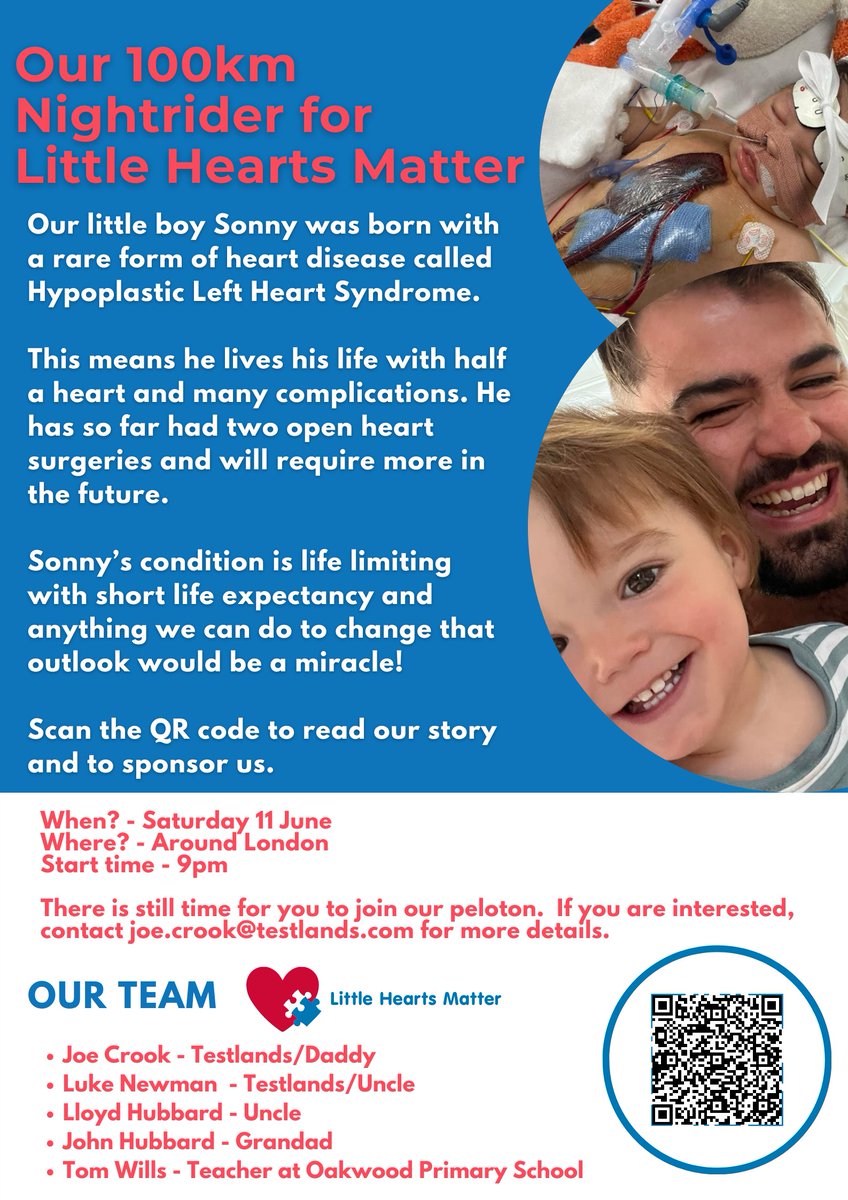 Our 100km Nightrider for Little Hearts Matter

Our little boy Sonny was born with a rare form of heart disease called Hypoplastic Left Heart Syndrome.

This means he lives his life with half a heart and many complications. He has so far had two open heart surgeries and will require more in the future.

Sonny's condition is life limiting with short life expectancy and anything we can do to change that outlook would be a miracle!

Scan the QR code to read our story and to sponsor us.

When? - Saturday 11 June
Where? - Around London
Start time - 9pm

There is still time for you to join our peloton. If you are interested, contact joe.crook@testlands.com for more details.

OUR TEAM

Little Hearts Matter

• Joe Crook - Testlands/Daddy
• Luke Newman - Testlands/Uncle
• Lloyd Hubbard - Uncle
• John Hubbard - Grandad
• Tom Wills - Teacher at Oakwood Primary School